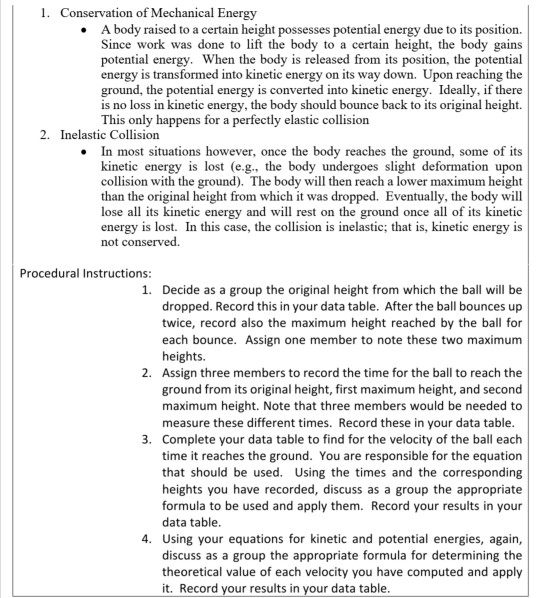 1. Conservation of Mechanical Energy

• A body raised to a certain height possesses potential energy due to its position. Since work was done to lift the body to a certain height, the body gains potential energy. When the body is released from its position, the potential energy is transformed into kinetic energy on its way down. Upon reaching the ground, the potential energy is converted into kinetic energy. Ideally, if there is no loss in kinetic energy, the body should bounce back to its original height. This only happens for a perfectly elastic collision

2. Inelastic Collision

• In most situations however, once the body reaches the ground, some of its kinetic energy is lost (e.g., the body undergoes slight deformation upon collision with the ground). The body will then reach a lower maximum height than the original height from which it was dropped. Eventually, the body will lose all its kinetic energy and will rest on the ground once all of its kinetic energy is lost. In this case, the collision is inelastic; that is, kinetic energy is not conserved.

Procedural Instructions:

1. Decide as a group the original height from which the ball will be dropped. Record this in your data table. After the ball bounces up twice, record also the maximum height reached by the ball for each bounce. Assign one member to note these two maximum heights.

2. Assign three members to record the time for the ball to reach the ground from its original height, first maximum height, and second maximum height. Note that three members would be needed to measure these different times. Record these in your data table.

3. Complete your data table to find for the velocity of the ball each time it reaches the ground. You are responsible for the equation that should be used. Using the times and the corresponding heights you have recorded, discuss as a group the appropriate formula to be used and apply them. Record your results in your data table.

4. Using your equations for kinetic and potential energies, again, discuss as a group the appropriate formula for determining the theoretical value of each velocity you have computed and apply it. Record your results in your data table.